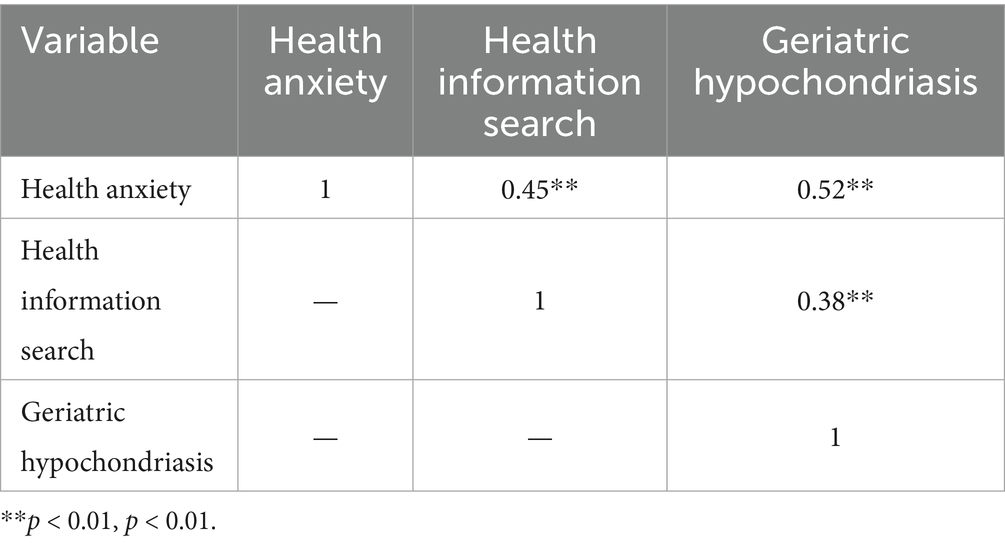 | Variable | Health anxiety | Health information search | Geriatric hypochondriasis |
|---|---|---|---|
| Health anxiety | 1 | 0.45** | 0.52** |
| Health information search | — | 1 | 0.38** |
| Geriatric hypochondriasis | — | — | 1 |

**p < 0.01, p < 0.01.